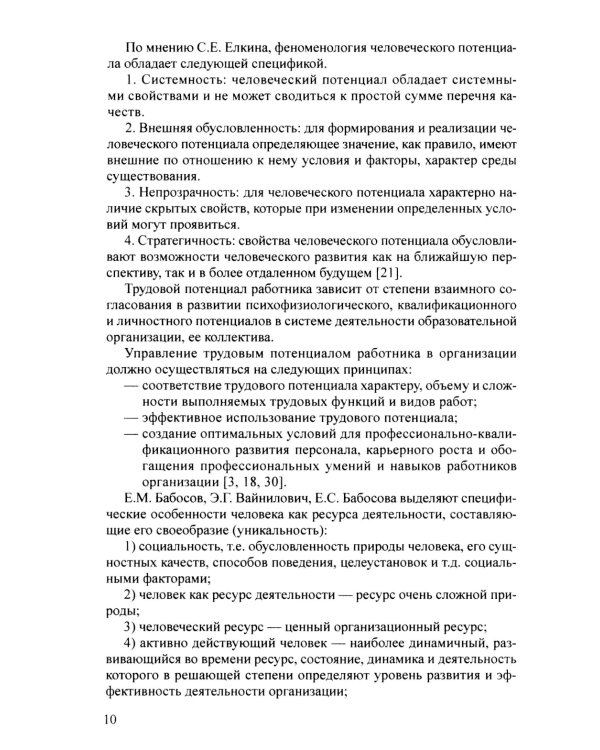 По мнению С.Е. Елкина, феноменология человеческого потенциала обладает следующей спецификой.

1. Системность: человеческий потенциал обладает системными свойствами и не может сводиться к простой сумме перечня качеств.

2. Внешняя обусловленность: для формирования и реализации человеческого потенциала определяющее значение, как правило, имеют внешние по отношению к нему условия и факторы, характер среды существования.

3. Непрозрачность: для человеческого потенциала характерно наличие скрытых свойств, которые при изменении определенных условий могут проявиться.

4. Стратегичность: свойства человеческого потенциала обусловливают возможности человеческого развития как на ближайшую перспективу, так и в более отдаленном будущем [21].

Трудовой потенциал работника зависит от степени взаимного согласования в развитии психофизиологического, квалификационного и личностного потенциалов в системе деятельности образовательной организации, ее коллектива.

Управление трудовым потенциалом работника в организации должно осуществляться на следующих принципах:

— соответствие трудового потенциала характеру, объему и сложности выполняемых трудовых функций и видов работ;

— эффективное использование трудового потенциала;

— создание оптимальных условий для профессионально-квалификационного развития персонала, карьерного роста и обогащения профессиональных умений и навыков работников организации [3, 18, 30].

Е.М. Бабосов, Э.Г. Вайнилович, Е.С. Бабосова выделяют специфические особенности человека как ресурса деятельности, составляющие его своеобразие (уникальность):

1) социальность, т.е. обусловленность природы человека, его сущностных качеств, способов поведения, целеустановок и т.д. социальными факторами;

2) человек как ресурс деятельности — ресурс очень сложной природы;

3) человеческий ресурс — ценный организационный ресурс;

4) активно действующий человек — наиболее динамичный, развивающийся во времени ресурс, состояние, динамика и деятельность которого в решающей степени определяют уровень развития и эффективность деятельности организации;

10